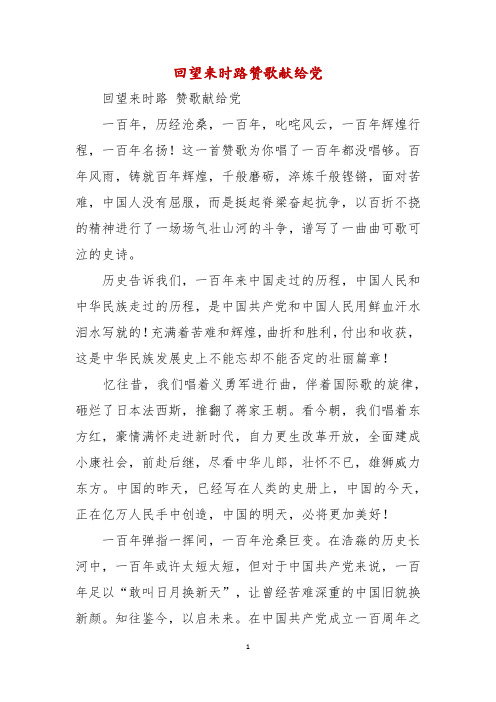 回望来时路赞歌献给党

回望来时路 赞歌献给党

一百年，历经沧桑，一百年，叱咤风云，一百年辉煌行程，一百年名扬！这一首赞歌为你唱了一百年都没唱够。百年风雨，铸就百年辉煌，千般磨砺，淬炼千般铿锵，面对苦难，中国人没有屈服，而是挺起脊梁奋起抗争，以百折不挠的精神进行了一场场气壮山河的斗争，谱写了一曲曲可歌可泣的史诗。

历史告诉我们，一百年来中国走过的历程，中国人民和中华民族走过的历程，是中国共产党和中国人民用鲜血汗水泪水写就的！充满着苦难和辉煌，曲折和胜利，付出和收获，这是中华民族发展史上不能忘却不能否定的壮丽篇章！

忆往昔，我们唱着义勇军进行曲，伴着国际歌的旋律，砸烂了日本法西斯，推翻了蒋家王朝。看今朝，我们唱着东方红，豪情满怀走进新时代，自力更生改革开放，全面建成小康社会，前赴后继，尽看中华儿郎，壮怀不已，雄狮威力东方。中国的昨天，已经写在人类的史册上，中国的今天，正在亿万人民手中创造，中国的明天，必将更加美好！

一百年弹指一挥间，一百年沧桑巨变。在浩淼的历史长河中，一百年或许太短太短，但对于中国共产党来说，一百年足以“敢叫日月换新天”，让曾经苦难深重的中国旧貌换新颜。知往鉴今，以启未来。在中国共产党成立一百周年之

1